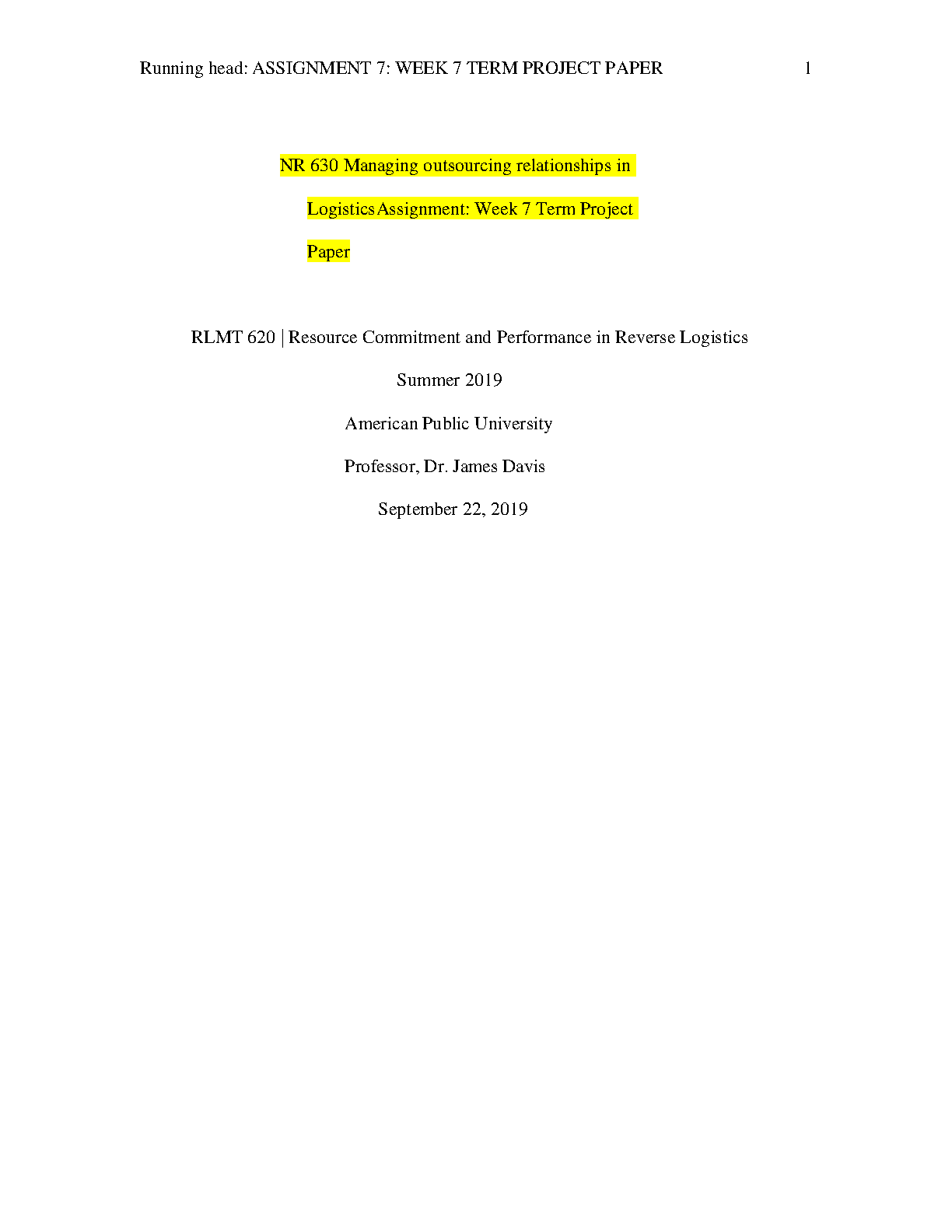 Running head: ASSIGNMENT 7: WEEK 7 TERM PROJECT PAPER 1

NR 630 Managing outsourcing relationships in LogisticsAssignment: Week 7 Term Project Paper

RLMT 620 | Resource Commitment and Performance in Reverse Logistics

Summer 2019

American Public University

Professor, Dr. James Davis

September 22, 2019